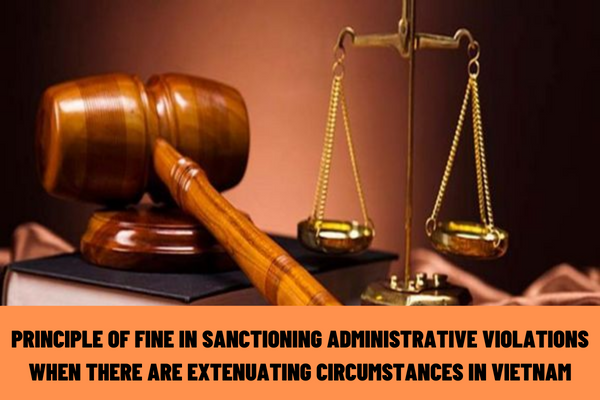 PRINCIPLE OF FINE IN SANCTIONING ADMINISTRATIVE VIOLATIONS WHEN THERE ARE EXTENUATING CIRCUMSTANCES IN VIETNAM